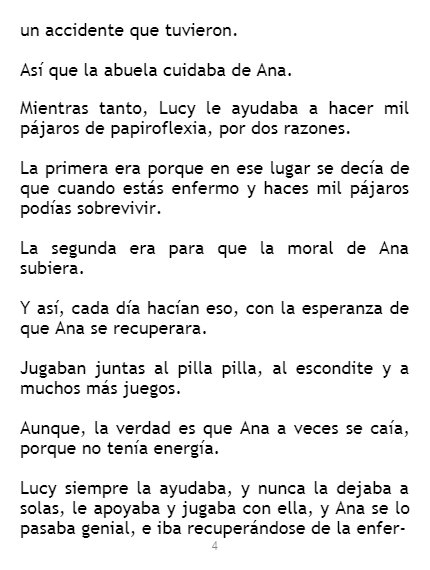 un accidente que tuvieron.

Así que la abuela cuidaba de Ana.

Mientras tanto, Lucy le ayudaba a hacer mil pájaros de papiroflexia, por dos razones.

La primera era porque en ese lugar se decía de que cuando estás enfermo y haces mil pájaros podías sobrevivir.

La segunda era para que la moral de Ana subiera.

Y así, cada día hacían eso, con la esperanza de que Ana se recuperara.

Jugaban juntas al pilla pilla, al escondite y a muchos más juegos.

Aunque, la verdad es que Ana a veces se caía, porque no tenía energía.

Lucy siempre la ayudaba, y nunca la dejaba a solas, le apoyaba y jugaba con ella, y Ana se lo pasaba genial, e iba recuperándose de la enfer-

4